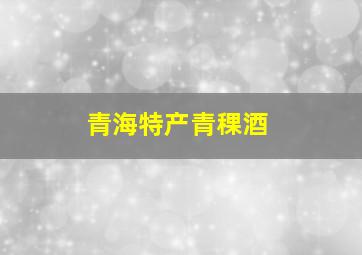 青海特产青稞酒